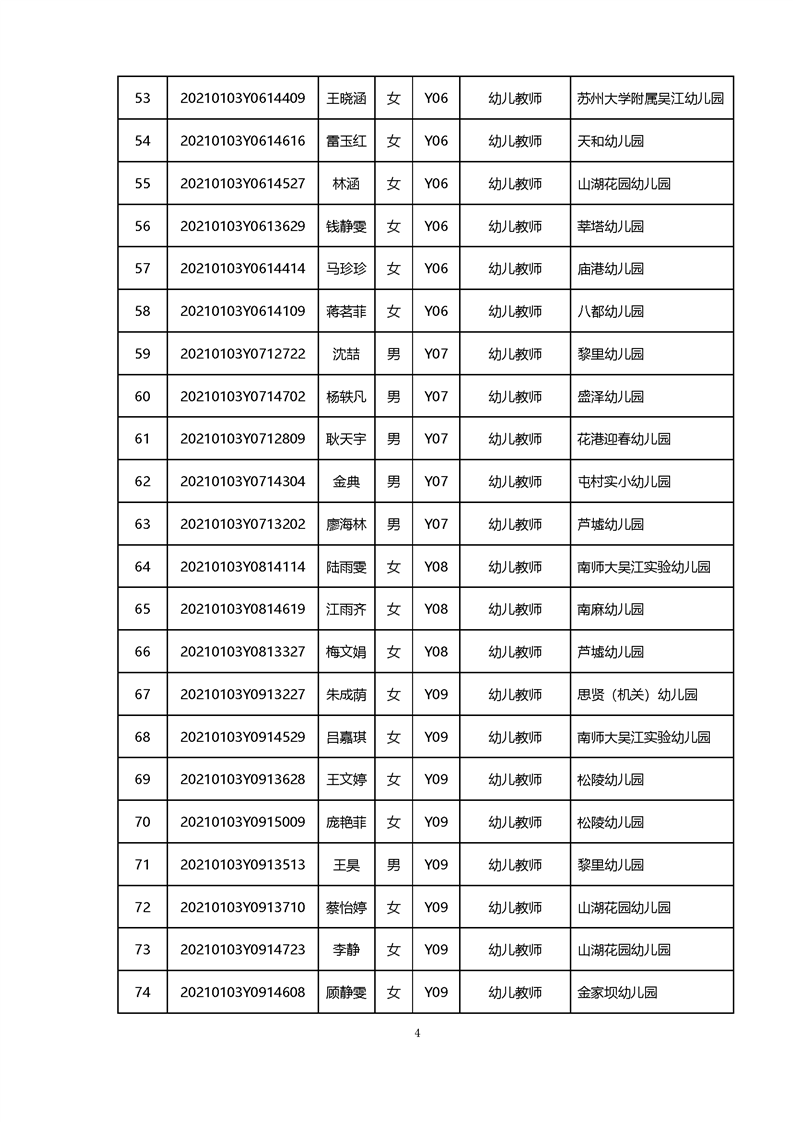 | 53 | 20210103Y0614409 | 王晓涵 | 女 | Y06 | 幼儿教师 | 苏州大学附属吴江幼儿园 |
|---|---|---|---|---|---|---|
| 54 | 20210103Y0614616 | 雷玉红 | 女 | Y06 | 幼儿教师 | 天和幼儿园 |
| 55 | 20210103Y0614527 | 林涵 | 女 | Y06 | 幼儿教师 | 山湖花园幼儿园 |
| 56 | 20210103Y0613629 | 钱静雯 | 女 | Y06 | 幼儿教师 | 莘塔幼儿园 |
| 57 | 20210103Y0614414 | 马珍珍 | 女 | Y06 | 幼儿教师 | 庙港幼儿园 |
| 58 | 20210103Y0614109 | 蒋茗菲 | 女 | Y06 | 幼儿教师 | 八都幼儿园 |
| 59 | 20210103Y0712722 | 沈喆 | 男 | Y07 | 幼儿教师 | 黎里幼儿园 |
| 60 | 20210103Y0714702 | 杨轶凡 | 男 | Y07 | 幼儿教师 | 盛泽幼儿园 |
| 61 | 20210103Y0712809 | 耿天宇 | 男 | Y07 | 幼儿教师 | 花港迎春幼儿园 |
| 62 | 20210103Y0714304 | 金典 | 男 | Y07 | 幼儿教师 | 屯村实小幼儿园 |
| 63 | 20210103Y0713202 | 廖海林 | 男 | Y07 | 幼儿教师 | 芦墟幼儿园 |
| 64 | 20210103Y0814114 | 陆雨雯 | 女 | Y08 | 幼儿教师 | 南师大吴江实验幼儿园 |
| 65 | 20210103Y0814619 | 江雨齐 | 女 | Y08 | 幼儿教师 | 南麻幼儿园 |
| 66 | 20210103Y0813327 | 梅文娟 | 女 | Y08 | 幼儿教师 | 芦墟幼儿园 |
| 67 | 20210103Y0913227 | 朱成荫 | 女 | Y09 | 幼儿教师 | 思贤（机关）幼儿园 |
| 68 | 20210103Y0914529 | 吕嘉琪 | 女 | Y09 | 幼儿教师 | 南师大吴江实验幼儿园 |
| 69 | 20210103Y0913628 | 王文婷 | 女 | Y09 | 幼儿教师 | 松陵幼儿园 |
| 70 | 20210103Y0915009 | 庞艳菲 | 女 | Y09 | 幼儿教师 | 松陵幼儿园 |
| 71 | 20210103Y0913513 | 王昊 | 男 | Y09 | 幼儿教师 | 黎里幼儿园 |
| 72 | 20210103Y0913710 | 蔡怡婷 | 女 | Y09 | 幼儿教师 | 山湖花园幼儿园 |
| 73 | 20210103Y0914723 | 李静 | 女 | Y09 | 幼儿教师 | 山湖花园幼儿园 |
| 74 | 20210103Y0914608 | 顾静雯 | 女 | Y09 | 幼儿教师 | 金家坝幼儿园 |

4